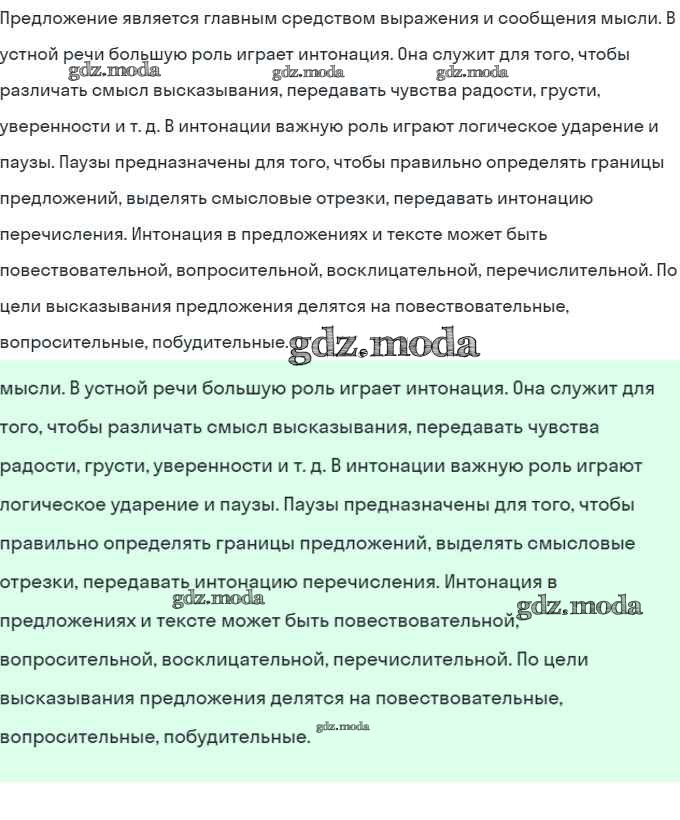 Предложение является главным средством выражения и сообщения мысли. В устной речи большую роль играет интонация. Она служит для того, чтобы различать смысл высказывания, передавать чувства радости, грусти, уверенности и т. д. В интонации важную роль играют логическое ударение и паузы. Паузы предназначены для того, чтобы правильно определять границы предложений, выделять смысловые отрезки, передавать интонацию перечисления. Интонация в предложениях и тексте может быть повествовательной, вопросительной, восклицательной, перечислительной. По цели высказывания предложения делятся на повествовательные, вопросительные, побудительные.

gdz.moda gdz.moda gdz.moda gdz.moda

мысли. В устной речи большую роль играет интонация. Она служит для того, чтобы различать смысл высказывания, передавать чувства радости, грусти, уверенности и т. д. В интонации важную роль играют логическое ударение и паузы. Паузы предназначены для того, чтобы правильно определять границы предложений, выделять смысловые отрезки, передавать интонацию перечисления. Интонация в предложениях и тексте может быть повествовательной, вопросительной, восклицательной, перечислительной. По цели высказывания предложения делятся на повествовательные, вопросительные, побудительные.

gdz.moda gdz.moda gdz.moda